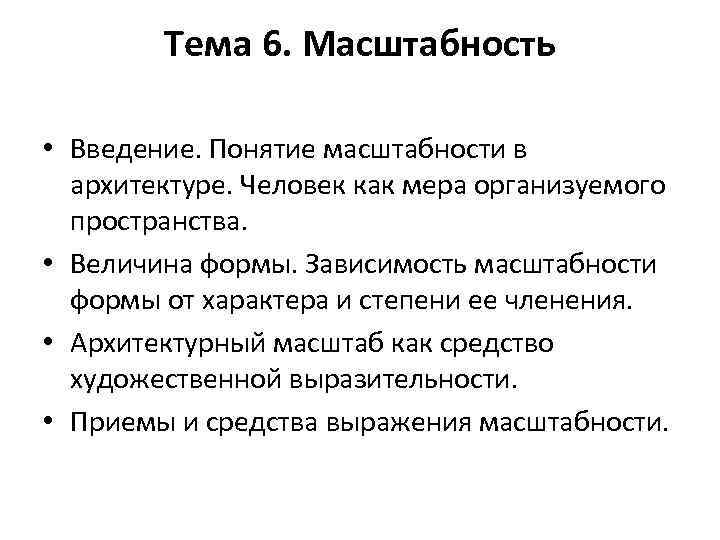 Тема 6. Масштабность

• Введение. Понятие масштабности в архитектуре. Человек как мера организуемого пространства.
• Величина формы. Зависимость масштабности формы от характера и степени ее членения.
• Архитектурный масштаб как средство художественной выразительности.
• Приемы и средства выражения масштабности.